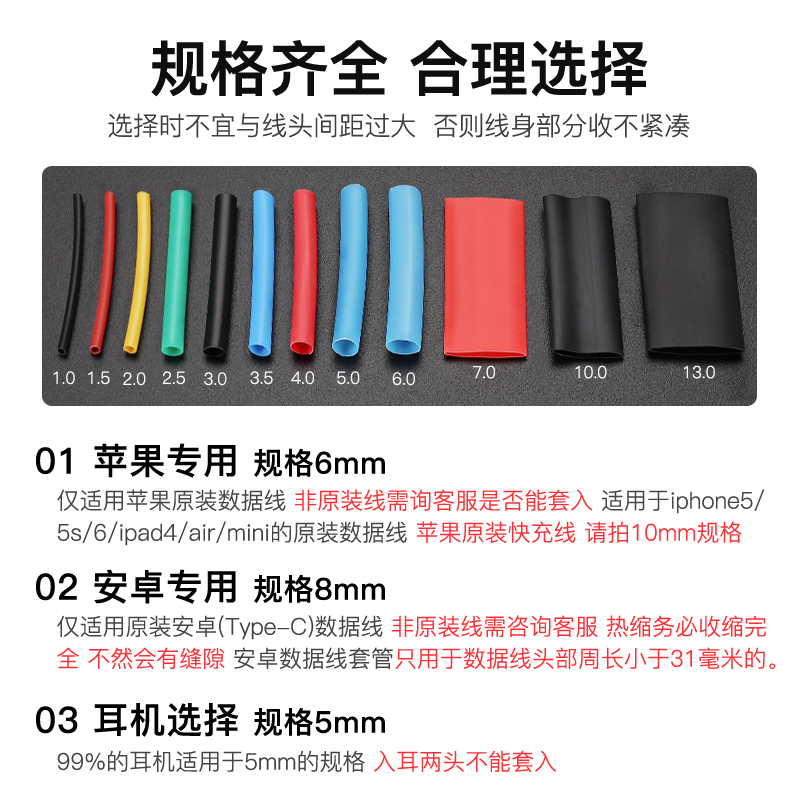 规格齐全 合理选择

选择时不宜与线头间距过大 否则线身部分收不紧凑

1.0 1.5 2.0 2.5 3.0 3.5 4.0 5.0 6.0 7.0 10.0 13.0

01 苹果专用 规格6mm

仅适用苹果原装数据线 非原装线需询客服是否能套入 适用于iphone5/5s/6/ipad4/air/mini的原装数据线 苹果原装快充线 请拍10mm规格

02 安卓专用 规格8mm

仅适用原装安卓(Type-C)数据线 非原装线需咨询客服 热缩务必收缩完全 不然会有缝隙 安卓数据线套管只用于数据线头部周长小于31毫米的。

03 耳机选择 规格5mm

99%的耳机适用于5mm的规格 入耳两头不能套入